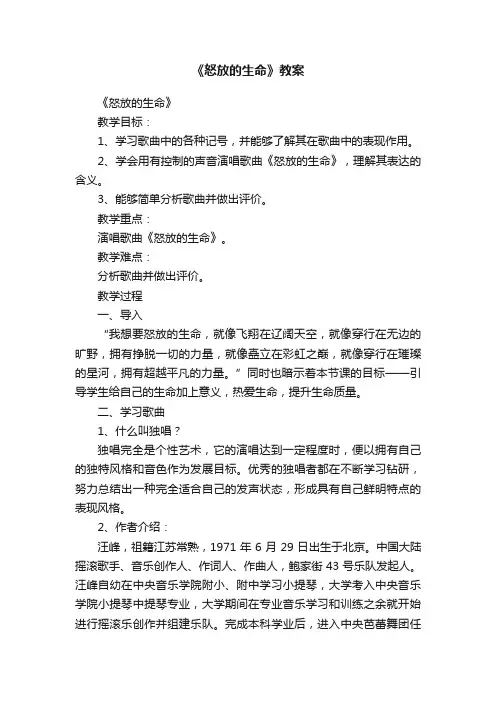 《怒放的生命》教案

《怒放的生命》

教学目标：

1、学习歌曲中的各种记号，并能够了解其在歌曲中的表现作用。

2、学会用有控制的声音演唱歌曲《怒放的生命》，理解其表达的含义。

3、能够简单分析歌曲并做出评价。

教学重点：

演唱歌曲《怒放的生命》。

教学难点：

分析歌曲并做出评价。

教学过程

一、导入

“我想要怒放的生命，就像飞翔在辽阔天空，就像穿行在无边的旷野，拥有挣脱一切的力量，就像矗立在彩虹之巅，就像穿行在璀璨的星河，拥有超越平凡的力量。”同时也暗示着本节课的目标——引导学生给自己的生命加上意义，热爱生命，提升生命质量。

二、学习歌曲

1、什么叫独唱？

独唱完全是个性艺术，它的演唱达到一定程度时，便以拥有自己的独特风格和音色作为发展目标。优秀的独唱者都在不断学习钻研，努力总结出一种完全适合自己的发声状态，形成具有自己鲜明特点的表现风格。

2、作者介绍：

汪峰，祖籍江苏常熟，1971 年 6 月 29 日出生于北京。中国大陆摇滚歌手、音乐创作人、作词人、作曲人，鲍家街 43 号乐队发起人。汪峰自幼在中央音乐学院附小、附中学习小提琴，大学考入中央音乐学院小提琴中提琴专业，大学期间在专业音乐学习和训练之余就开始进行摇滚乐创作并组建乐队。完成本科学业后，进入中央芭蕾舞团任